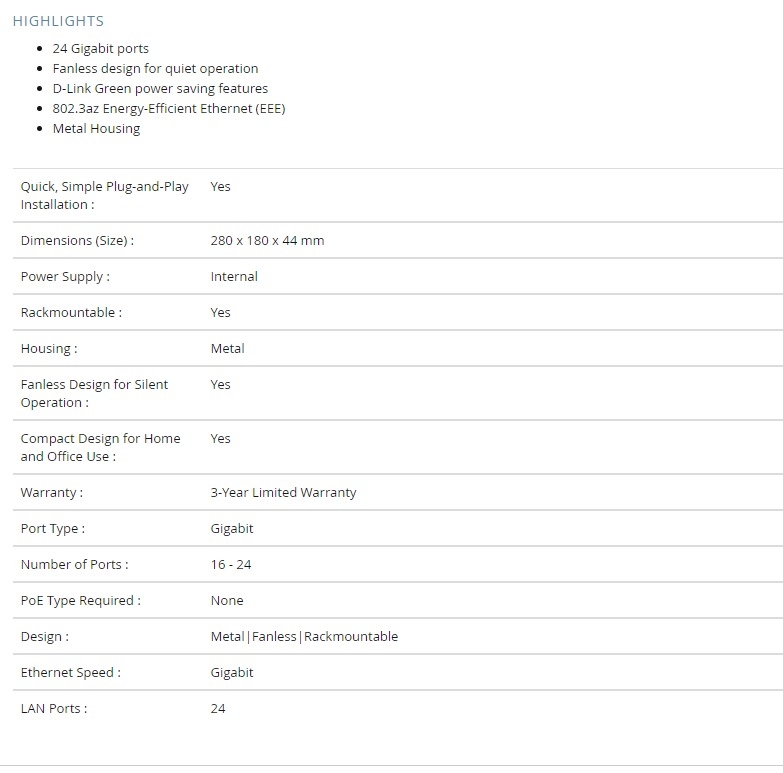 HIGHLIGHTS

- 24 Gigabit ports
- Fanless design for quiet operation
- D-Link Green power saving features
- 802.3az Energy-Efficient Ethernet (EEE)
- Metal Housing

| | |
|---|---|
| Quick, Simple Plug-and-Play Installation : | Yes |
| Dimensions (Size) : | 280 x 180 x 44 mm |
| Power Supply : | Internal |
| Rackmountable : | Yes |
| Housing : | Metal |
| Fanless Design for Silent Operation : | Yes |
| Compact Design for Home and Office Use : | Yes |
| Warranty : | 3-Year Limited Warranty |
| Port Type : | Gigabit |
| Number of Ports : | 16 - 24 |
| PoE Type Required : | None |
| Design : | Metal\|Fanless\|Rackmountable |
| Ethernet Speed : | Gigabit |
| LAN Ports : | 24 |